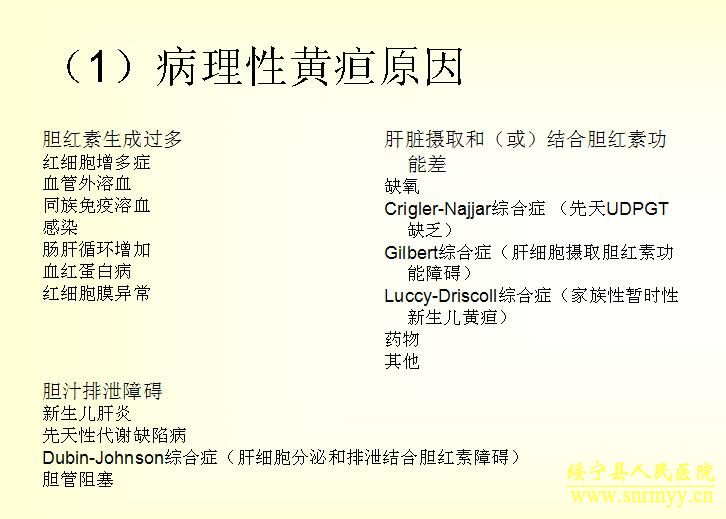 （1）病理性黄疸原因

胆红素生成过多
红细胞增多症
血管外溶血
同族免疫溶血
感染
肠肝循环增加
血红蛋白病
红细胞膜异常

肝脏摄取和（或）结合胆红素功能差
缺氧
Crigler-Najjar综合症 （先天UDPGT缺乏）
Gilbert综合症（肝细胞摄取胆红素功能障碍）
Luccy-Driscoll综合症（家族性暂时性新生儿黄疸）
药物
其他

胆汁排泄障碍
新生儿肝炎
先天性代谢缺陷病
Dubin-Johnson综合症（肝细胞分泌和排泄结合胆红素障碍）
胆管阻塞

绥宁县人民医院
www.snrmyy.cn